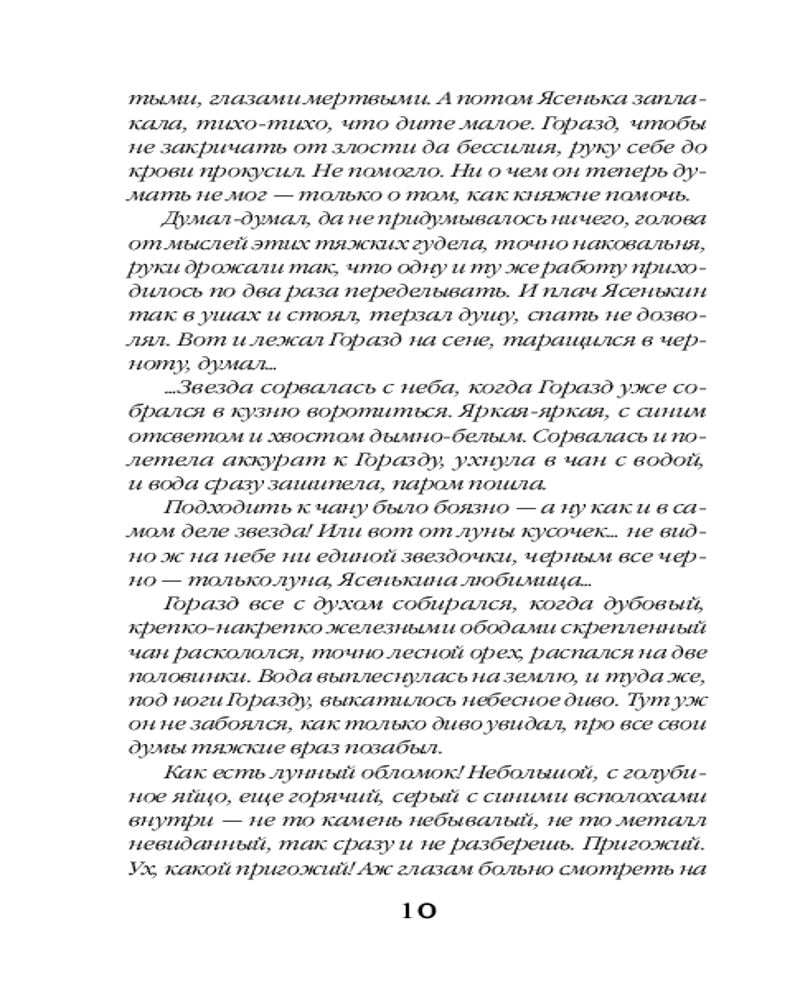 тыми, глазами мертвыми. А потом Ясенька заплакала, тихо-тихо, что дите малое. Горазд, чтобы не закричать от злости да бессилия, руку себе до крови прокусил. Не помогло. Ни о чем он теперь думать не мог — только о том, как княжне помочь.

Думал-думал, да не придумывалось ничего, голова от мыслей этих тяжких гудела, точно наковальня, руки дрожали так, что одну и ту же работу приходилось по два раза переделывать. И плач Ясенькин так в ушах и стоял, терзал душу, спать не дозволял. Вот и лежал Горазд на сене, таращился в черноту, думал...

...Звезда сорвалась с неба, когда Горазд уже собрался в кузню воротиться. Яркая-яркая, с синим отсветом и хвостом дымно-белым. Сорвалась и полетела аккурат к Горазду, ухнула в чан с водой, и вода сразу зашипела, паром пошла.

Подходить к чану было боязно — а ну как и в самом деле звезда! Или вот от луны кусочек... не видно ж на небе ни единой звездочки, черным все черно — только луна, Ясенькина любимица...

Горазд все с духом собирался, когда дубовый, крепко-накрепко железными ободами скрепленный чан раскололся, точно лесной орех, распался на две половинки. Вода выплеснулась на землю, и туда же, под ноги Горазду, выкатилось небесное диво. Тут уж он не забоялся, как только диво увидал, про все свои думы тяжкие враз позабыл.

Как есть лунный обломок! Небольшой, с голубиное яйцо, еще горячий, серый с синими всполохами внутри — не то камень небывалый, не то металл невиданный, так сразу и не разберешь. Пригожий. Ух, какой пригожий! Аж глазам больно смотреть на

10